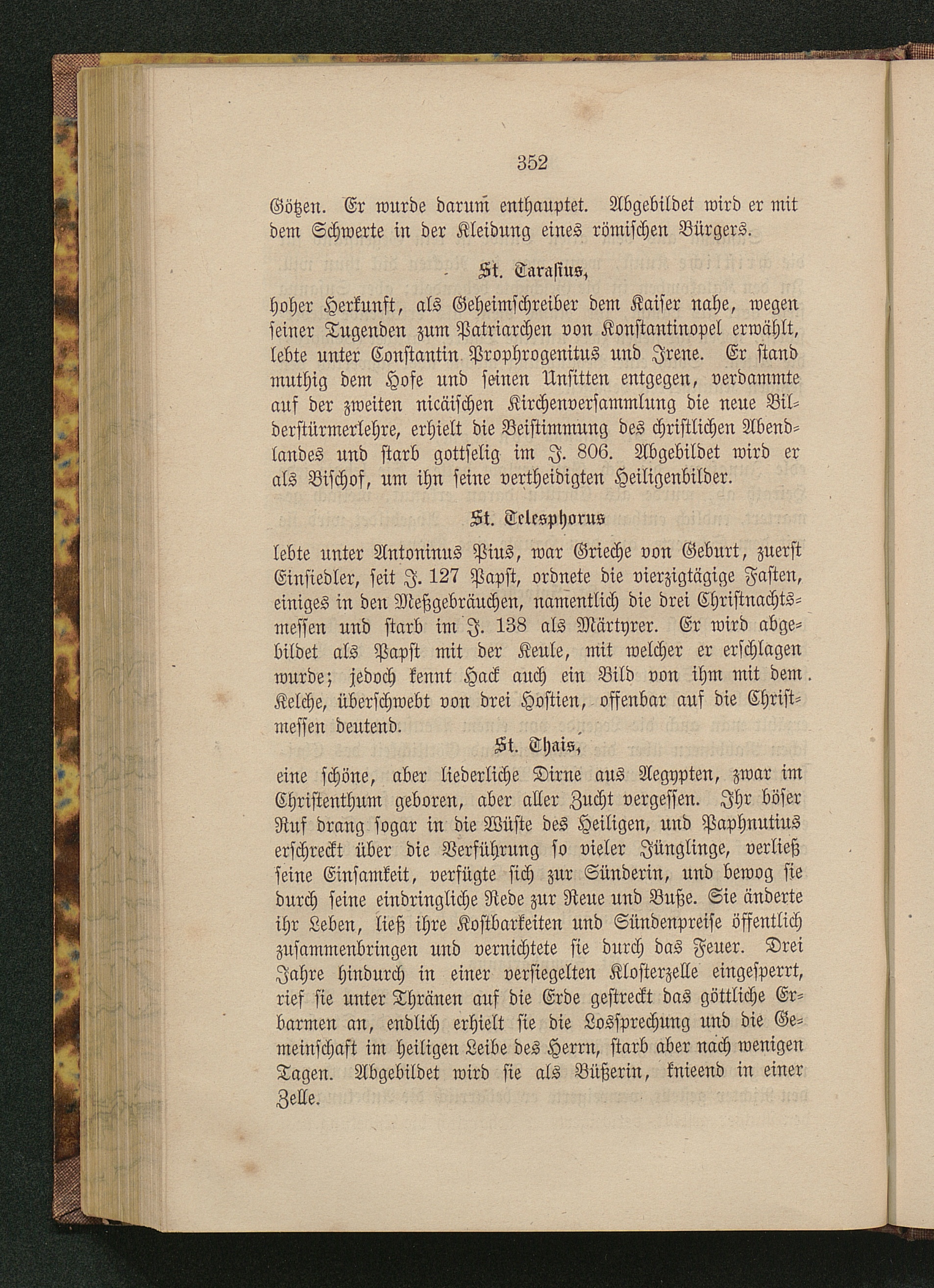 352

Götzen. Er wurde darum enthauptet. Abgebildet wird er mit dem Schwerte in der Kleidung eines römischen Bürgers.

St. Tarasius,

hoher Herkunft, als Geheimschreiber dem Kaiser nahe, wegen seiner Tugenden zum Patriarchen von Konstantinopel erwählt, lebte unter Constantin Prophrogenitus und Irene. Er stand muthig dem Hofe und seinen Unsitten entgegen, verdammte auf der zweiten nicäischen Kirchenversammlung die neue Bilderstürmerlehre, erhielt die Beistimmung des christlichen Abendlandes und starb gottselig im J. 806. Abgebildet wird er als Bischof, um ihn seine vertheidigten Heiligenbilder.

St. Telesphorus

lebte unter Antoninus Pius, war Grieche von Geburt, zuerst Einsiedler, seit J. 127 Papst, ordnete die vierzigtägige Fasten, einiges in den Meßgebräuchen, namentlich die drei Christnachtsmessen und starb im J. 138 als Märtyrer. Er wird abgebildet als Papst mit der Keule, mit welcher er erschlagen wurde; jedoch kennt Hack auch ein Bild von ihm mit dem Kelche, überschwebt von drei Hostien, offenbar auf die Christmessen deutend.

St. Thais,

eine schöne, aber liederliche Dirne aus Aegypten, zwar im Christenthum geboren, aber aller Zucht vergessen. Ihr böser Ruf drang sogar in die Wüste des Heiligen, und Paphnutius erschreckt über die Verführung so vieler Jünglinge, verließ seine Einsamkeit, verfügte sich zur Sünderin, und bewog sie durch seine eindringliche Rede zur Reue und Buße. Sie änderte ihr Leben, ließ ihre Kostbarkeiten und Sündenpreise öffentlich zusammenbringen und vernichtete sie durch das Feuer. Drei Jahre hindurch in einer versiegelten Klosterzelle eingesperrt, rief sie unter Thränen auf die Erde gestreckt das göttliche Erbarmen an, endlich erhielt sie die Lossprechung und die Gemeinschaft im heiligen Leibe des Herrn, starb aber nach wenigen Tagen. Abgebildet wird sie als Büßerin, knieend in einer Zelle.